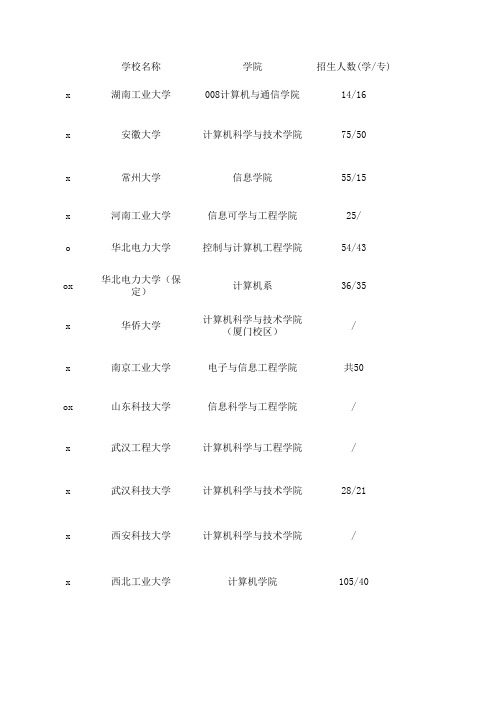 |  | 学校名称 | 学院 | 招生人数(学/专) |
|---|---|---|---|
| x | 湖南工业大学 | 008计算机与通信学院 | 14/16 |
| x | 安徽大学 | 计算机科学与技术学院 | 75/50 |
| x | 常州大学 | 信息学院 | 55/15 |
| x | 河南工业大学 | 信息可学与工程学院 | 25/ |
| o | 华北电力大学 | 控制与计算机工程学院 | 54/43 |
| ox | 华北电力大学（保定） | 计算机系 | 36/35 |
| x | 华侨大学 | 计算机科学与技术学院（厦门校区） | / |
| x | 南京工业大学 | 电子与信息工程学院 | 共50 |
| ox | 山东科技大学 | 信息科学与工程学院 | / |
| x | 武汉工程大学 | 计算机科学与工程学院 | / |
| x | 武汉科技大学 | 计算机科学与技术学院 | 28/21 |
| x | 西安科技大学 | 计算机科学与技术学院 | / |
| x | 西北工业大学 | 计算机学院 | 105/40 |